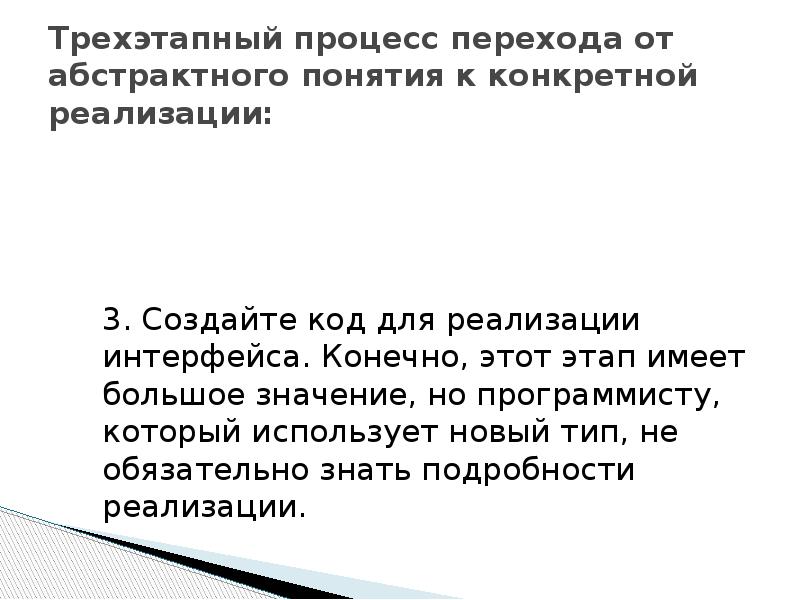 Трехэтапный процесс перехода от абстрактного понятия к конкретной реализации:

3. Создайте код для реализации интерфейса. Конечно, этот этап имеет большое значение, но программисту, который использует новый тип, не обязательно знать подробности реализации.